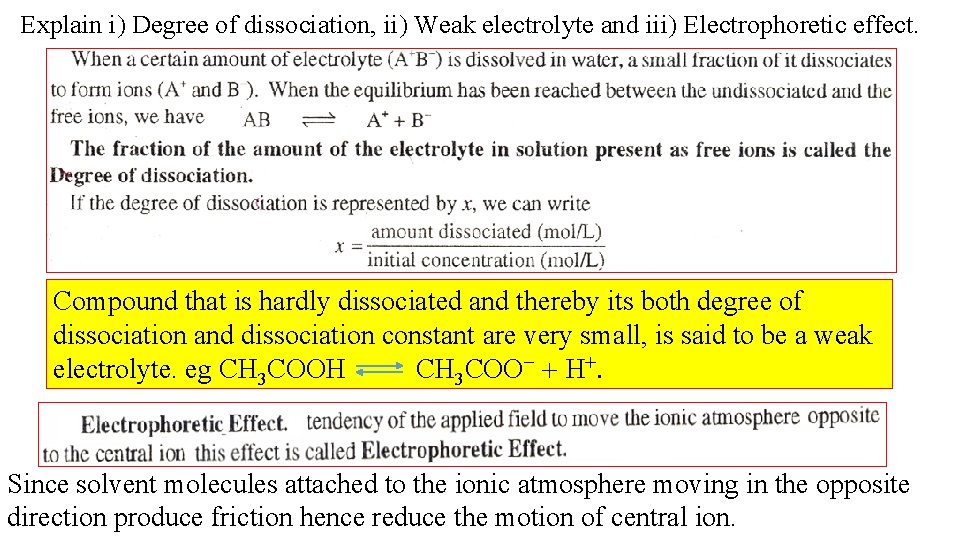 Explain i) Degree of dissociation, ii) Weak electrolyte and iii) Electrophoretic effect.

When a certain amount of electrolyte ($A^+B^-$) is dissolved in water, a small fraction of it dissociates to form ions ($A^+$ and B ). When the equilibrium has been reached between the undissociated and the free ions, we have $AB \rightleftharpoons A^+ + B^-$

The fraction of the amount of the electrolyte in solution present as free ions is called the Degree of dissociation.

If the degree of dissociation is represented by $x$, we can write

$x = \frac{\text{amount dissociated (mol/L)}}{\text{initial concentration (mol/L)}}$

Compound that is hardly dissociated and thereby its both degree of dissociation and dissociation constant are very small, is said to be a weak electrolyte. eg $CH_3COOH \rightleftharpoons CH_3COO^- + H^+$.

Electrophoretic Effect. tendency of the applied field to move the ionic atmosphere opposite to the central ion this effect is called Electrophoretic Effect.

Since solvent molecules attached to the ionic atmosphere moving in the opposite direction produce friction hence reduce the motion of central ion.